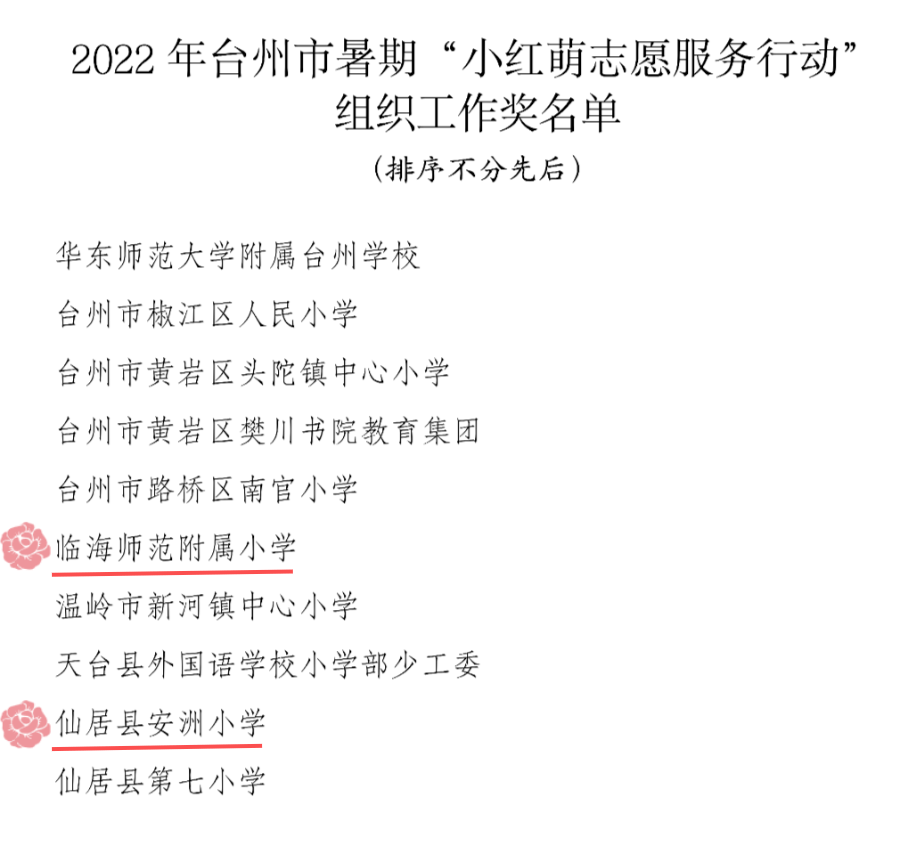 2022 年台州市暑期“小红萌志愿服务行动”组织工作奖名单

（排序不分先后）

华东师范大学附属台州学校

台州市椒江区人民小学

台州市黄岩区头陀镇中心小学

台州市黄岩区樊川书院教育集团

台州市路桥区南官小学

临海师范附属小学

温岭市新河镇中心小学

天台县外国语学校小学部少工委

仙居县安洲小学

仙居县第七小学